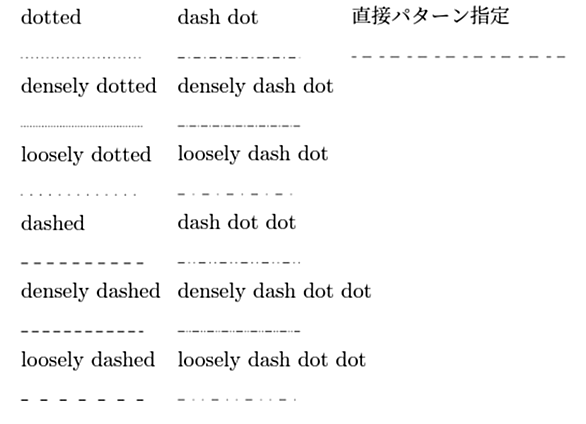 dotted

densely dotted

loosely dotted

dashed

densely dashed

loosely dashed

dash dot

densely dash dot

loosely dash dot

dash dot dot

densely dash dot dot

loosely dash dot dot

直接パターン指定